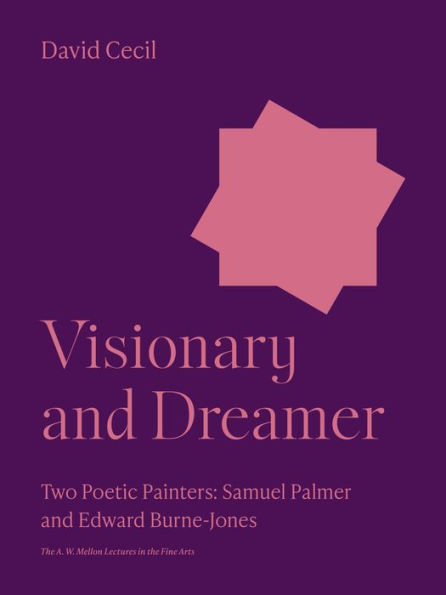 David Cecil

Visionary and Dreamer

Two Poetic Painters: Samuel Palmer and Edward Burne-Jones

The A. W. Mellon Lectures in the Fine Arts